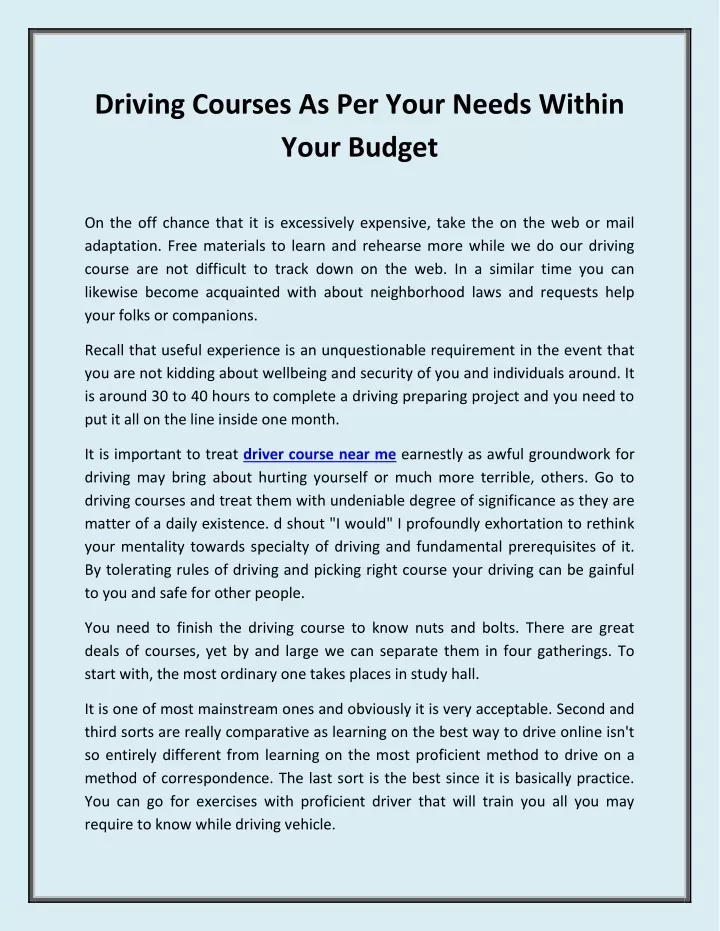 Driving Courses As Per Your Needs Within Your Budget

On the off chance that it is excessively expensive, take the on the web or mail adaptation. Free materials to learn and rehearse more while we do our driving course are not difficult to track down on the web. In a similar time you can likewise become acquainted with about neighborhood laws and requests help your folks or companions.

Recall that useful experience is an unquestionable requirement in the event that you are not kidding about wellbeing and security of you and individuals around. It is around 30 to 40 hours to complete a driving preparing project and you need to put it all on the line inside one month.

It is important to treat driver course near me earnestly as awful groundwork for driving may bring about hurting yourself or much more terrible, others. Go to driving courses and treat them with undeniable degree of significance as they are matter of a daily existence. d shout "I would" I profoundly exhortation to rethink your mentality towards specialty of driving and fundamental prerequisites of it. By tolerating rules of driving and picking right course your driving can be gainful to you and safe for other people.

You need to finish the driving course to know nuts and bolts. There are great deals of courses, yet by and large we can separate them in four gatherings. To start with, the most ordinary one takes places in study hall.

It is one of most mainstream ones and obviously it is very acceptable. Second and third sorts are really comparative as learning on the best way to drive online isn't so entirely different from learning on the most proficient method to drive on a method of correspondence. The last sort is the best since it is basically practice. You can go for exercises with proficient driver that will train you all you may require to know while driving vehicle.